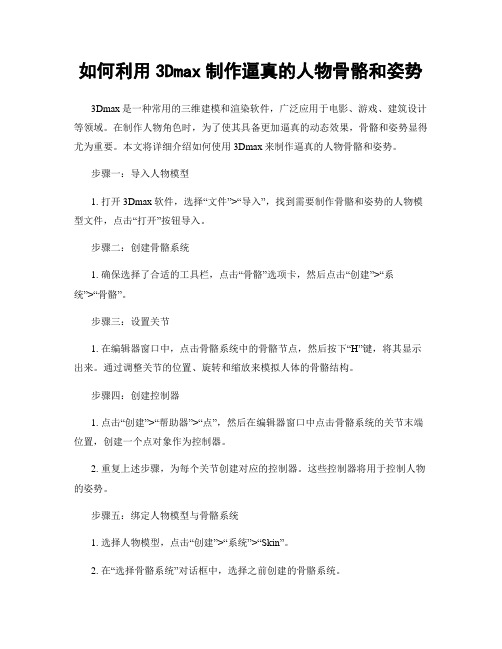 如何利用 3Dmax 制作逼真的人物骨骼和姿势

3Dmax 是一种常用的三维建模和渲染软件，广泛应用于电影、游戏、建筑设计等领域。在制作人物角色时，为了使其具备更加逼真的动态效果，骨骼和姿势显得尤为重要。本文将详细介绍如何使用 3Dmax 来制作逼真的人物骨骼和姿势。

步骤一：导入人物模型

1. 打开 3Dmax 软件，选择“文件”>“导入”，找到需要制作骨骼和姿势的人物模型文件，点击“打开”按钮导入。

步骤二：创建骨骼系统

1. 确保选择了合适的工具栏，点击“骨骼”选项卡，然后点击“创建”>“系统”>“骨骼”。

步骤三：设置关节

1. 在编辑器窗口中，点击骨骼系统中的骨骼节点，然后按下“H”键，将其显示出来。通过调整关节的位置、旋转和缩放来模拟人体的骨骼结构。

步骤四：创建控制器

1. 点击“创建”>“帮助器”>“点”，然后在编辑器窗口中点击骨骼系统的关节末端位置，创建一个点对象作为控制器。

2. 重复上述步骤，为每个关节创建对应的控制器。这些控制器将用于控制人物的姿势。

步骤五：绑定人物模型与骨骼系统

1. 选择人物模型，点击“创建”>“系统”>“Skin”。

2. 在“选择骨骼系统”对话框中，选择之前创建的骨骼系统。